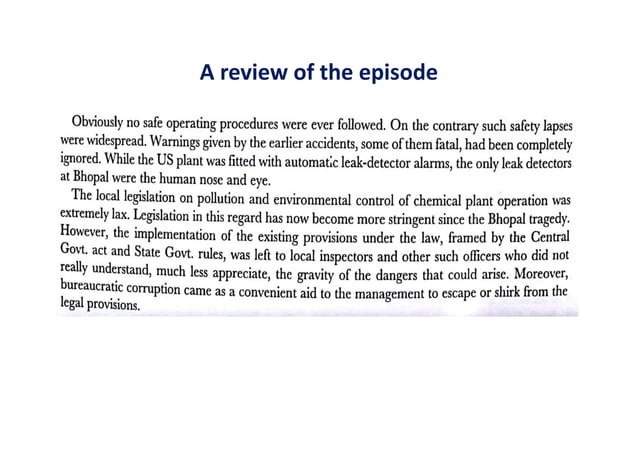 A review of the episode

Obviously no safe operating procedures were ever followed. On the contrary such safety lapses were widespread. Warnings given by the earlier accidents, some of them fatal, had been completely ignored. While the US plant was fitted with automatic leak-detector alarms, the only leak detectors at Bhopal were the human nose and eye.

The local legislation on pollution and environmental control of chemical plant operation was extremely lax. Legislation in this regard has now become more stringent since the Bhopal tragedy. However, the implementation of the existing provisions under the law, framed by the Central Govt. act and State Govt. rules, was left to local inspectors and other such officers who did not really understand, much less appreciate, the gravity of the dangers that could arise. Moreover, bureaucratic corruption came as a convenient aid to the management to escape or shirk from the legal provisions.